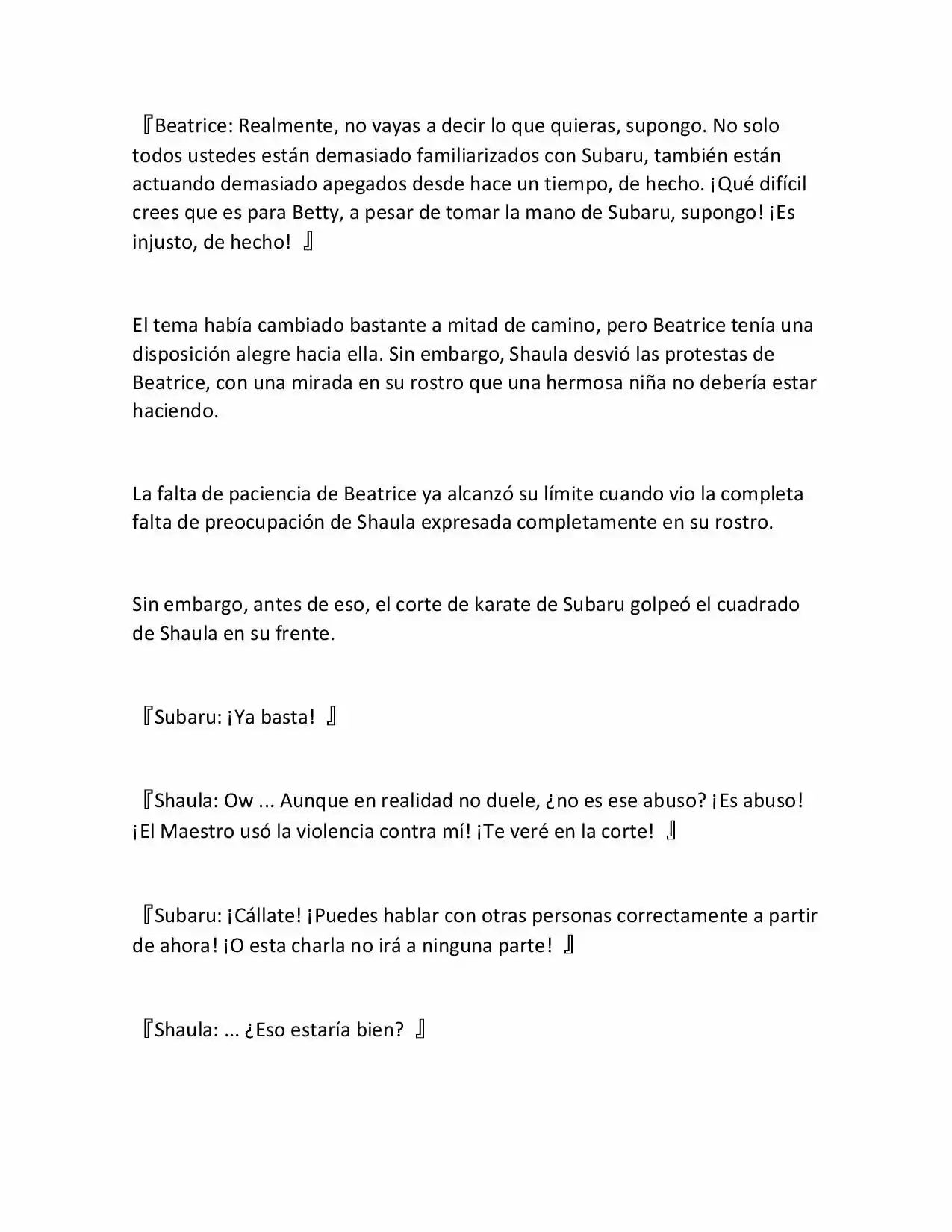 『Beatrice: Realmente, no vayas a decir lo que quieras, supongo. No solo todos ustedes están demasiado familiarizados con Subaru, también están actuando demasiado apegados desde hace un tiempo, de hecho. ¡Qué difícil crees que es para Betty, a pesar de tomar la mano de Subaru, supongo! ¡Es injusto, de hecho! 』

El tema había cambiado bastante a mitad de camino, pero Beatrice tenía una disposición alegre hacia ella. Sin embargo, Shaula desvió las protestas de Beatrice, con una mirada en su rostro que una hermosa niña no debería estar haciendo.

La falta de paciencia de Beatrice ya alcanzó su límite cuando vio la completa falta de preocupación de Shaula expresada completamente en su rostro.

Sin embargo, antes de eso, el corte de karate de Subaru golpeó el cuadrado de Shaula en su frente.

『Subaru: ¡Ya basta! 』

『Shaula: Ow ... Aunque en realidad no duele, ¿no es ese abuso? ¡Es abuso! ¡El Maestro usó la violencia contra mí! ¡Te veré en la corte! 』

『Subaru: ¡Cállate! ¡Puedes hablar con otras personas correctamente a partir de ahora! ¡O esta charla no irá a ninguna parte! 』

『Shaula: ... ¿Eso estaría bien? 』